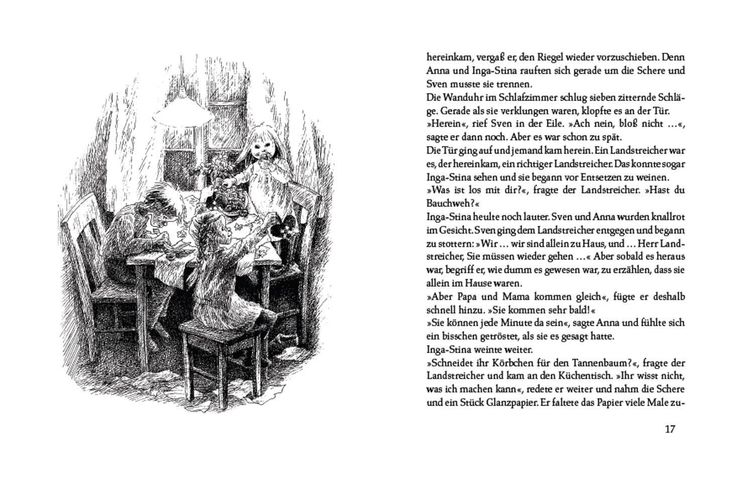 hereinkam, vergaß er, den Riegel wieder vorzuschieben. Denn Anna und Inga-Stina rauften sich gerade um die Schere und Sven musste sie trennen.

Die Wanduhr im Schlafzimmer schlug sieben zitternde Schläge. Gerade als sie verklungen waren, klopfte es an der Tür.

»Herein«, rief Sven in der Eile. »Ach nein, bloß nicht …«, sagte er dann noch. Aber es war schon zu spät.

Die Tür ging auf und jemand kam herein. Ein Landstreicher war es, der hereinkam, ein richtiger Landstreicher. Das konnte sogar Inga-Stina sehen und sie begann vor Entsetzen zu weinen.

»Was ist los mit dir?«, fragte der Landstreicher. »Hast du Bauchweh?«

Inga-Stina heulte noch lauter. Sven und Anna wurden knallrot im Gesicht. Sven ging dem Landstreicher entgegen und begann zu stottern: »Wir … wir sind allein zu Haus, und … Herr Landstreicher, Sie müssen wieder gehen …« Aber sobald es heraus war, begriff er, wie dumm es gewesen war, zu erzählen, dass sie allein im Hause waren.

»Aber Papa und Mama kommen gleich«, fügte er deshalb schnell hinzu. »Sie kommen sehr bald!«

»Sie können jede Minute da sein«, sagte Anna und fühlte sich ein bisschen getröstet, als sie es gesagt hatte.

Inga-Stina weinte weiter.

»Schneidet ihr Körbchen für den Tannenbaum?«, fragte der Landstreicher und kam an den Küchentisch. »Ihr wisst nicht, was ich machen kann«, redete er weiter und nahm die Schere und ein Stück Glanzpapier. Er faltete das Papier viele Male zu-

17